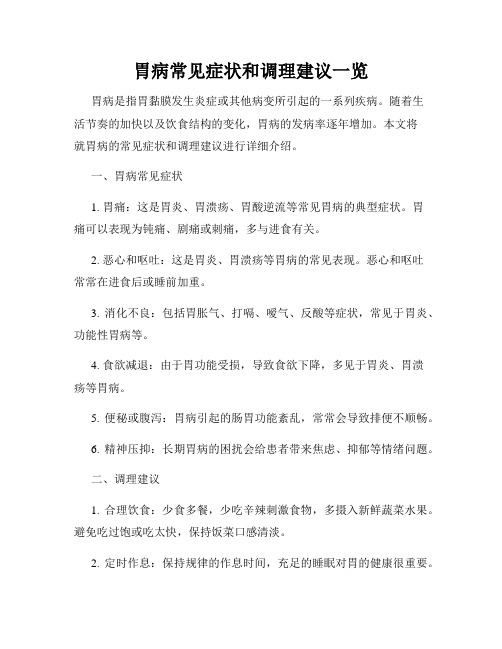 胃病常见症状和调理建议一览

胃病是指胃黏膜发生炎症或其他病变所引起的一系列疾病。随着生活节奏的加快以及饮食结构的变化，胃病的发病率逐年增加。本文将就胃病的常见症状和调理建议进行详细介绍。

一、胃病常见症状

1. 胃痛：这是胃炎、胃溃疡、胃酸逆流等常见胃病的典型症状。胃痛可以表现为钝痛、剧痛或刺痛，多与进食有关。

2. 恶心和呕吐：这是胃炎、胃溃疡等胃病的常见表现。恶心和呕吐常常在进食后或睡前加重。

3. 消化不良：包括胃胀气、打嗝、嗳气、反酸等症状，常见于胃炎、功能性胃病等。

4. 食欲减退：由于胃功能受损，导致食欲下降，多见于胃炎、胃溃疡等胃病。

5. 便秘或腹泻：胃病引起的肠胃功能紊乱，常常会导致排便不顺畅。

6. 精神压抑：长期胃病的困扰会给患者带来焦虑、抑郁等情绪问题。

二、调理建议

1. 合理饮食：少食多餐，少吃辛辣刺激食物，多摄入新鲜蔬菜水果。避免吃过饱或吃太快，保持饭菜口感清淡。

2. 定时作息：保持规律的作息时间，充足的睡眠对胃的健康很重要。